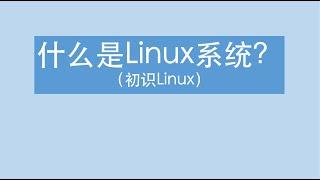 什么是Linux系统?
(初识Linux)